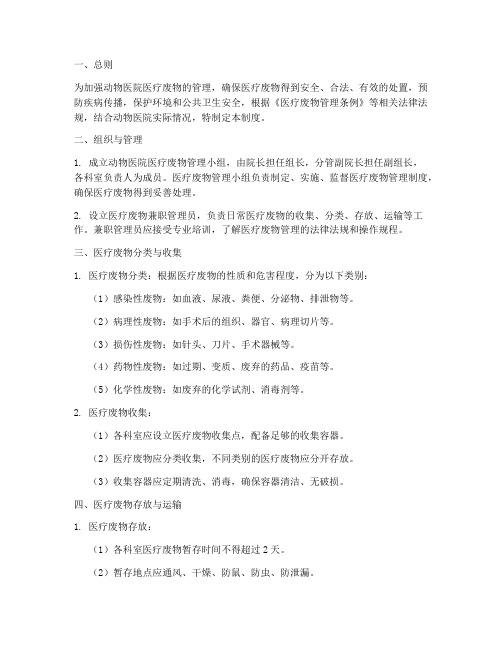 一、总则

为加强动物医院医疗废物的管理，确保医疗废物得到安全、合法、有效的处置，预防疾病传播，保护环境和公共卫生安全，根据《医疗废物管理条例》等相关法律法规，结合动物医院实际情况，特制定本制度。

二、组织与管理

1. 成立动物医院医疗废物管理小组，由院长担任组长，分管副院长担任副组长，各科室负责人为成员。医疗废物管理小组负责制定、实施、监督医疗废物管理制度，确保医疗废物得到妥善处理。

2. 设立医疗废物兼职管理员，负责日常医疗废物的收集、分类、存放、运输等工作。兼职管理员应接受专业培训，了解医疗废物管理的法律法规和操作规程。

三、医疗废物分类与收集

1. 医疗废物分类：根据医疗废物的性质和危害程度，分为以下类别：

（1）感染性废物：如血液、尿液、粪便、分泌物、排泄物等。

（2）病理性废物：如手术后的组织、器官、病理切片等。

（3）损伤性废物：如针头、刀片、手术器械等。

（4）药物性废物：如过期、变质、废弃的药品、疫苗等。

（5）化学性废物：如废弃的化学试剂、消毒剂等。

2. 医疗废物收集：

（1）各科室应设立医疗废物收集点，配备足够的收集容器。

（2）医疗废物应分类收集，不同类别的医疗废物应分开存放。

（3）收集容器应定期清洗、消毒，确保容器清洁、无破损。

四、医疗废物存放与运输

1. 医疗废物存放：

（1）各科室医疗废物暂存时间不得超过 2 天。

（2）暂存地点应通风、干燥、防鼠、防虫、防泄漏。